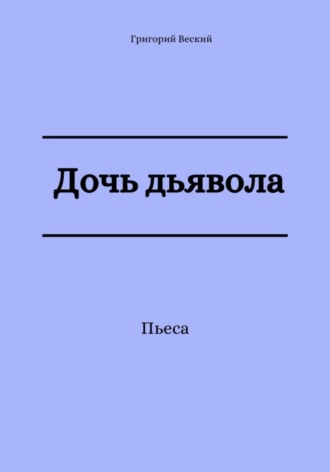 Григорий Веский

Дочь дьявола

Пьеса